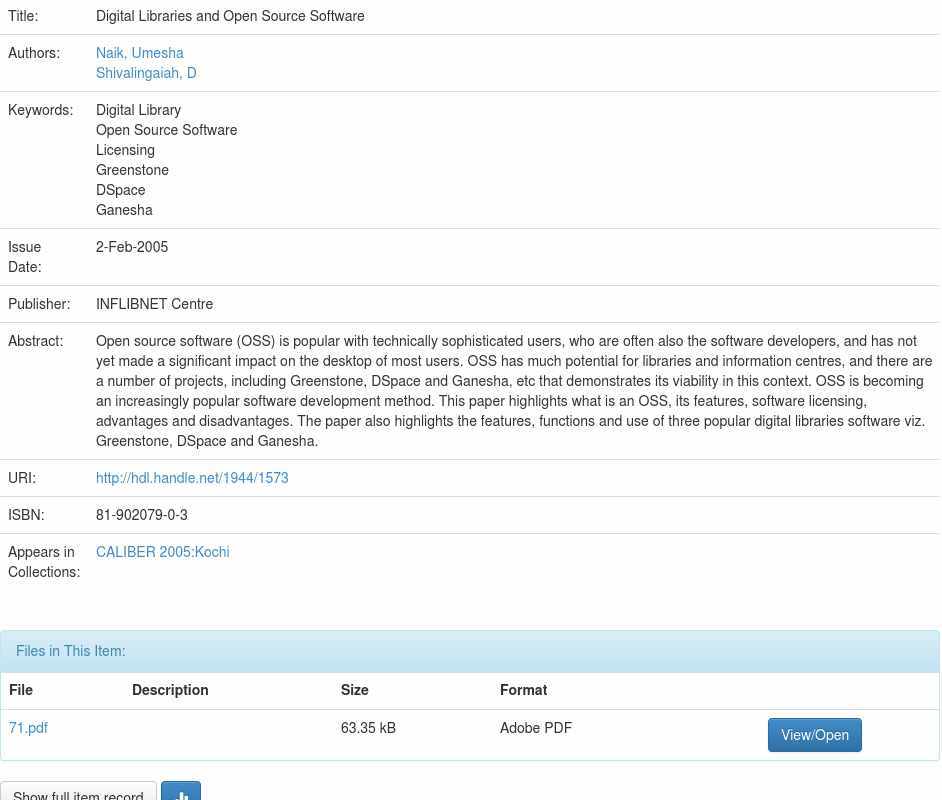 | | |
|---|---|
| Title: | Digital Libraries and Open Source Software |
| Authors: | Naik, Umesha<br>Shivalingaiah, D |
| Keywords: | Digital Library<br>Open Source Software<br>Licensing<br>Greenstone<br>DSpace<br>Ganesha |
| Issue Date: | 2-Feb-2005 |
| Publisher: | INFLIBNET Centre |
| Abstract: | Open source software (OSS) is popular with technically sophisticated users, who are often also the software developers, and has not yet made a significant impact on the desktop of most users. OSS has much potential for libraries and information centres, and there are a number of projects, including Greenstone, DSpace and Ganesha, etc that demonstrates its viability in this context. OSS is becoming an increasingly popular software development method. This paper highlights what is an OSS, its features, software licensing, advantages and disadvantages. The paper also highlights the features, functions and use of three popular digital libraries software viz. Greenstone, DSpace and Ganesha. |
| URI: | http://hdl.handle.net/1944/1573 |
| ISBN: | 81-902079-0-3 |
| Appears in Collections: | CALIBER 2005:Kochi |

Files in This Item:

| File | Description | Size | Format | |
|---|---|---|---|---|
| 71.pdf | | 63.35 kB | Adobe PDF | View/Open |

Show full item record